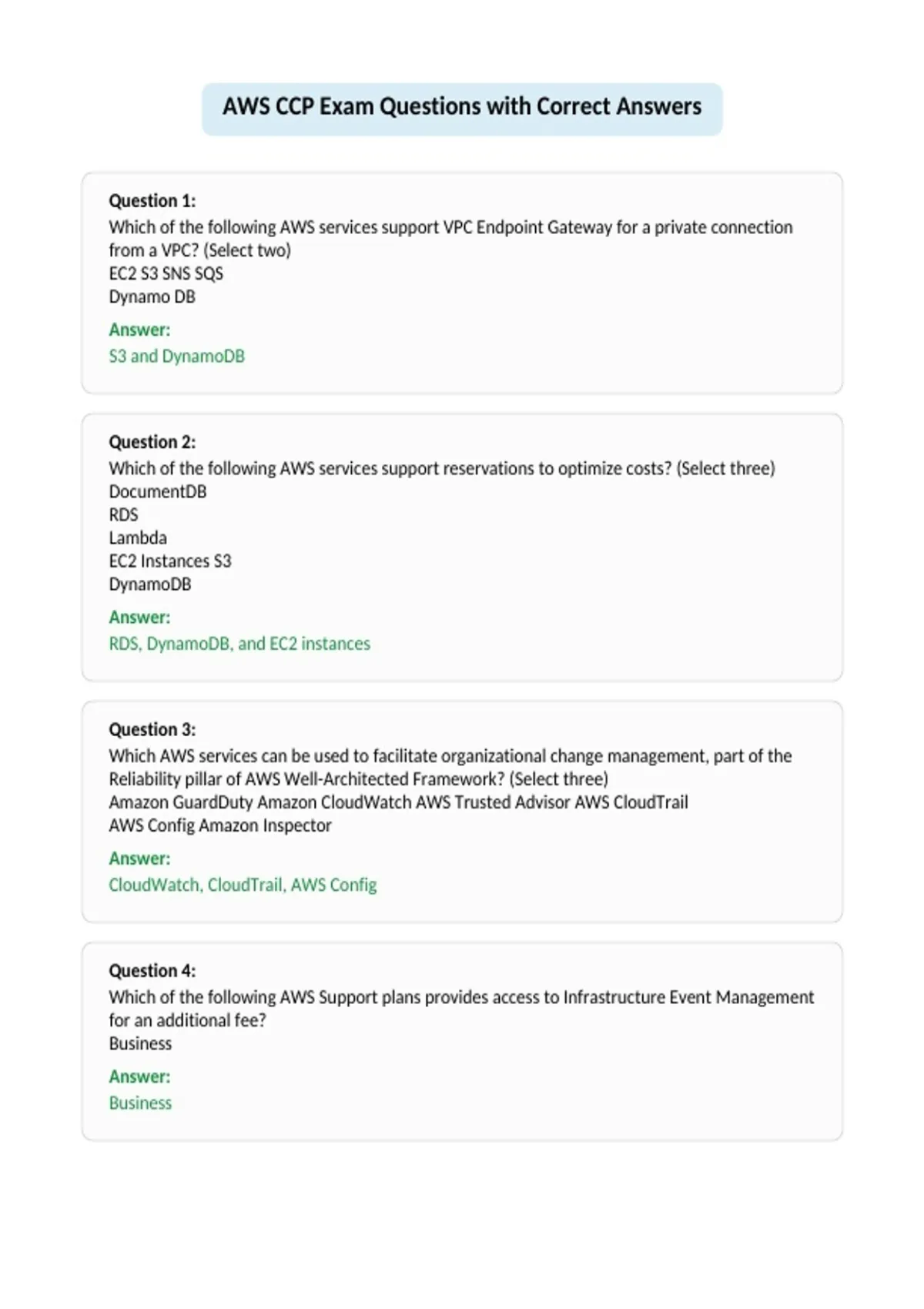 AWS CCP Exam Questions with Correct Answers

Question 1:
Which of the following AWS services support VPC Endpoint Gateway for a private connection from a VPC? (Select two)
EC2 S3 SNS SQS
Dynamo DB

Answer:
S3 and DynamoDB

Question 2:
Which of the following AWS services support reservations to optimize costs? (Select three)
DocumentDB
RDS
Lambda
EC2 Instances S3
DynamoDB

Answer:
RDS, DynamoDB, and EC2 instances

Question 3:
Which AWS services can be used to facilitate organizational change management, part of the Reliability pillar of AWS Well-Architected Framework? (Select three)
Amazon GuardDuty Amazon CloudWatch AWS Trusted Advisor AWS CloudTrail
AWS Config Amazon Inspector

Answer:
CloudWatch, CloudTrail, AWS Config

Question 4:
Which of the following AWS Support plans provides access to Infrastructure Event Management for an additional fee?
Business

Answer:
Business